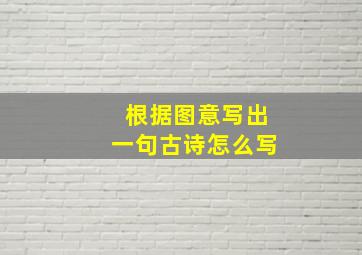 根据图意写出
一句古诗怎么写